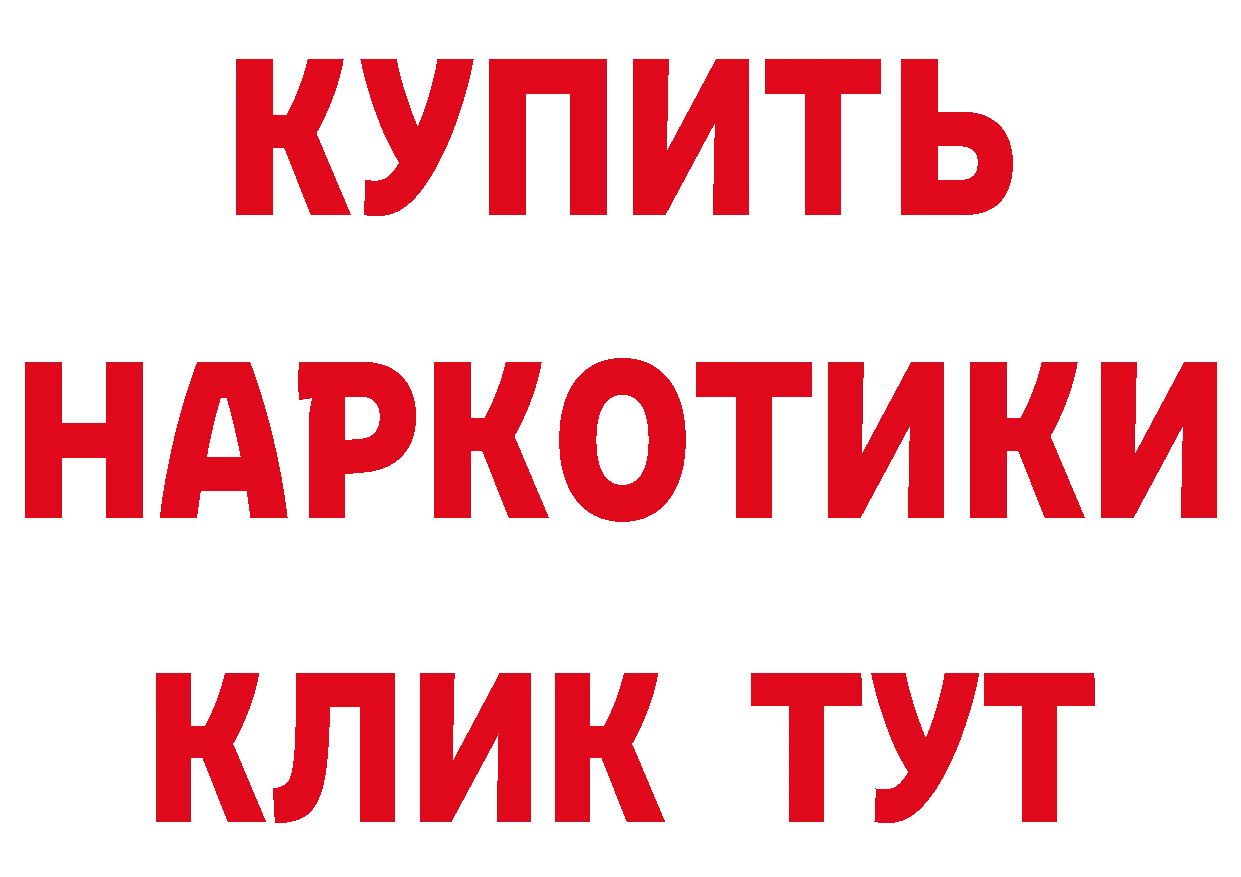 КУПИТЬ
НАРКОТИКИ
КЛИК ТУТ